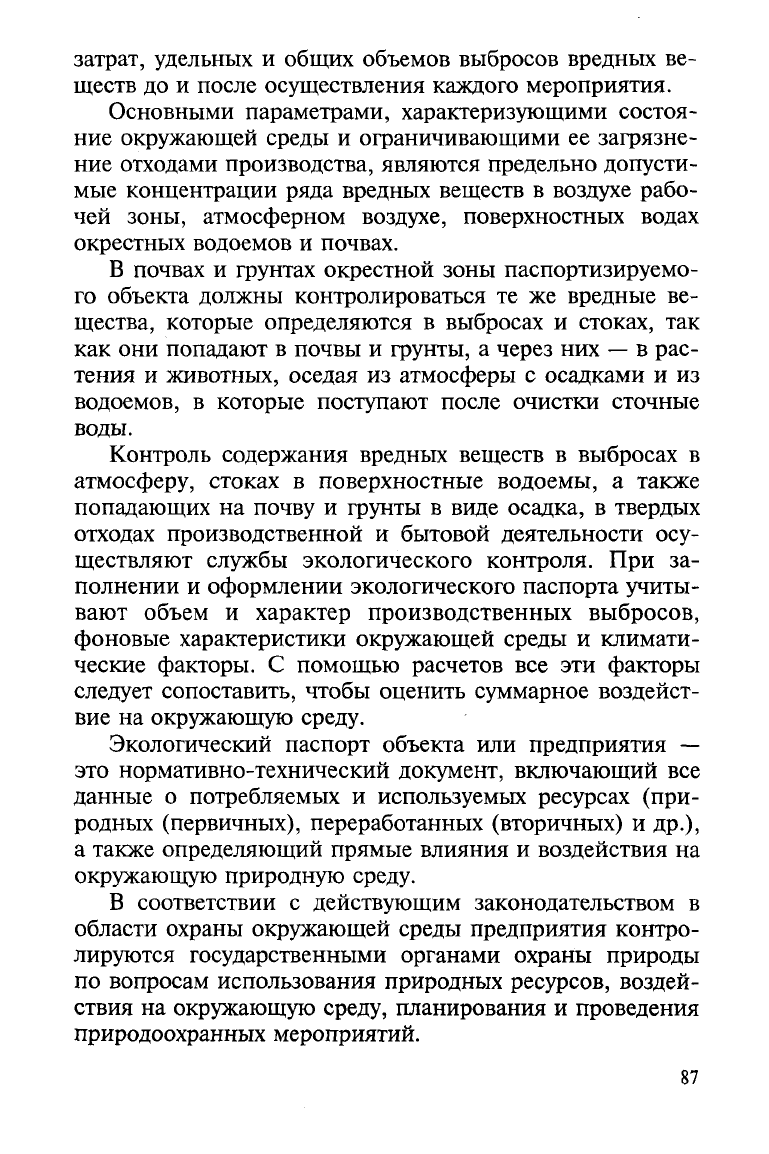 затрат, удельных и общих объемов выбросов вредных веществ до и после осуществления каждого мероприятия.

Основными параметрами, характеризующими состояние окружающей среды и ограничивающими ее загрязнение отходами производства, являются предельно допустимые концентрации ряда вредных веществ в воздухе рабочей зоны, атмосферном воздухе, поверхностных водах окрестных водоемов и почвах.

В почвах и грунтах окрестной зоны паспортизируемого объекта должны контролироваться те же вредные вещества, которые определяются в выбросах и стоках, так как они попадают в почвы и грунты, а через них — в растения и животных, оседая из атмосферы с осадками и из водоемов, в которые поступают после очистки сточные воды.

Контроль содержания вредных веществ в выбросах в атмосферу, стоках в поверхностные водоемы, а также попадающих на почву и грунты в виде осадка, в твердых отходах производственной и бытовой деятельности осуществляют службы экологического контроля. При заполнении и оформлении экологического паспорта учитывают объем и характер производственных выбросов, фоновые характеристики окружающей среды и климатические факторы. С помощью расчетов все эти факторы следует сопоставить, чтобы оценить суммарное воздействие на окружающую среду.

Экологический паспорт объекта или предприятия — это нормативно-технический документ, включающий все данные о потребляемых и используемых ресурсах (природных (первичных), переработанных (вторичных) и др.), а также определяющий прямые влияния и воздействия на окружающую природную среду.

В соответствии с действующим законодательством в области охраны окружающей среды предприятия контролируются государственными органами охраны природы по вопросам использования природных ресурсов, воздействия на окружающую среду, планирования и проведения природоохранных мероприятий.

87